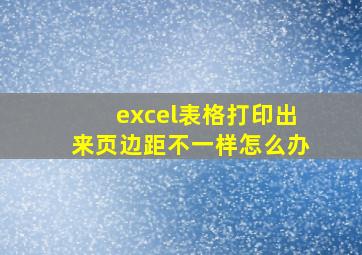 excel表格打印出来页边距不一样怎么办